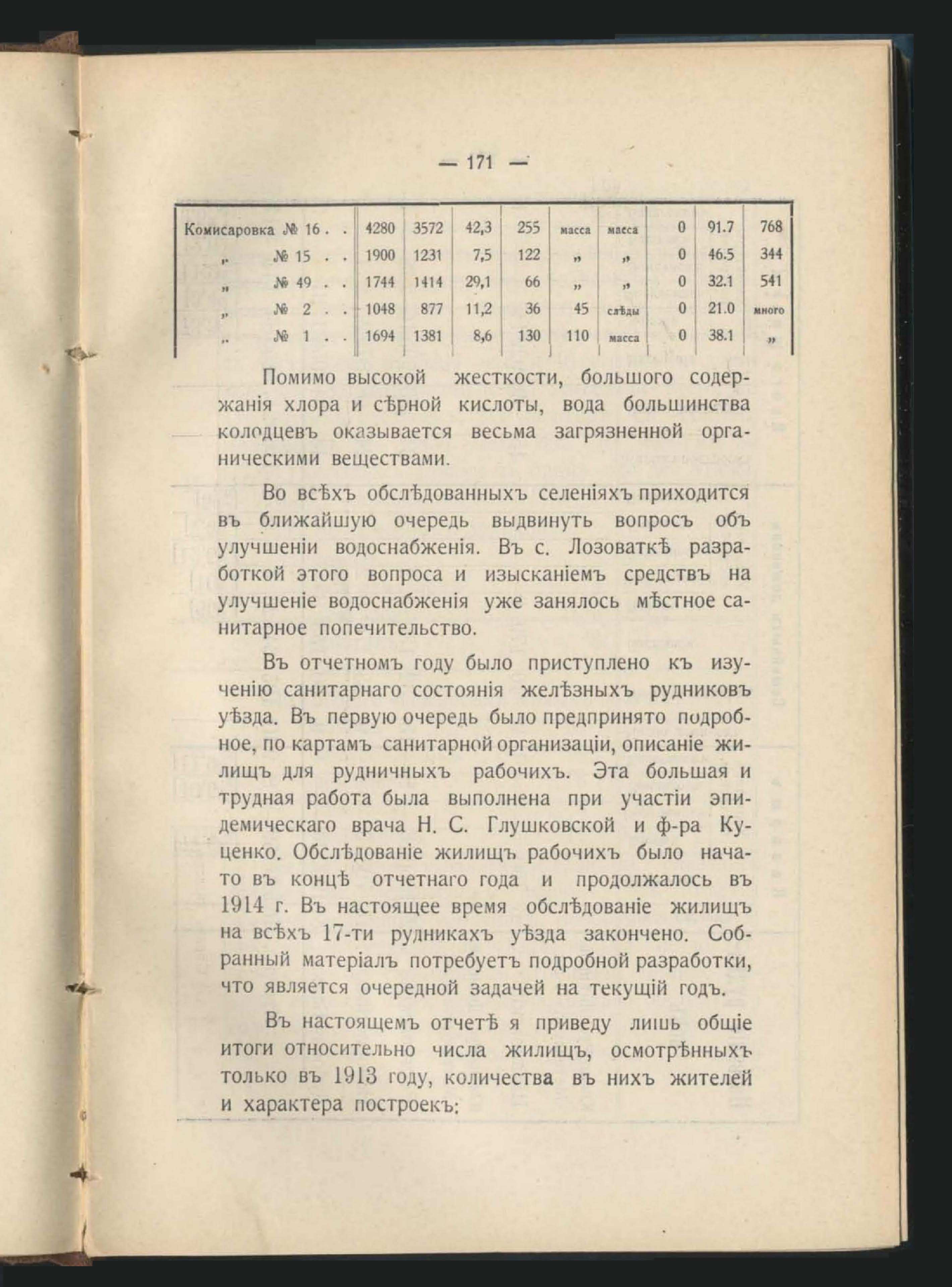 — 171 —

| Комисаровка № 16 . . | 4280 | 3572 | 42,3 | 255 | масса | масса | 0 | 91.7 | 768 |
|---|---|---|---|---|---|---|---|---|---|
| „ № 15 . . | 1900 | 1231 | 7,5 | 122 | „ | „ | 0 | 46.5 | 344 |
| „ № 49 . . | 1744 | 1414 | 29,1 | 66 | „ | „ | 0 | 32.1 | 541 |
| „ № 2 . . | 1048 | 877 | 11,2 | 36 | 45 | слѣды | 0 | 21.0 | много |
| „ № 1 . . | 1694 | 1381 | 8,6 | 130 | 110 | масса | 0 | 38.1 | „ |

Помимо высокой жесткости, большого содержанія хлора и сѣрной кислоты, вода большинства колодцевъ оказывается весьма загрязненной органическими веществами.

Во всѣхъ обслѣдованныхъ селеніяхъ приходится въ ближайшую очередь выдвинуть вопросъ объ улучшеніи водоснабженія. Въ с. Лозоваткѣ разработкой этого вопроса и изысканіемъ средствъ на улучшеніе водоснабженія уже занялось мѣстное санитарное попечительство.

Въ отчетномъ году было приступлено къ изученію санитарнаго состоянія желѣзныхъ рудниковъ уѣзда. Въ первую очередь было предпринято подробное, по картамъ санитарной организаціи, описаніе жилищъ для рудничныхъ рабочихъ. Эта большая и трудная работа была выполнена при участіи эпидемическаго врача Н. С. Глушковской и ф-ра Куценко. Обслѣдованіе жилищъ рабочихъ было начато въ концѣ отчетнаго года и продолжалось въ 1914 г. Въ настоящее время обслѣдованіе жилищъ на всѣхъ 17-ти рудникахъ уѣзда закончено. Собранный матеріалъ потребуетъ подробной разработки, что является очередной задачей на текущій годъ.

Въ настоящемъ отчетѣ я приведу лишь общіе итоги относительно числа жилищъ, осмотрѣнныхъ только въ 1913 году, количества въ нихъ жителей и характера построекъ: